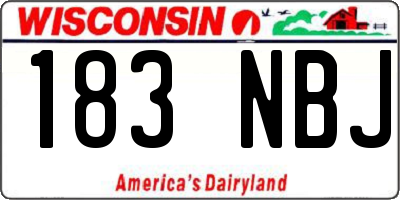 WISCONSIN

183 NBJ

America's Dairyland